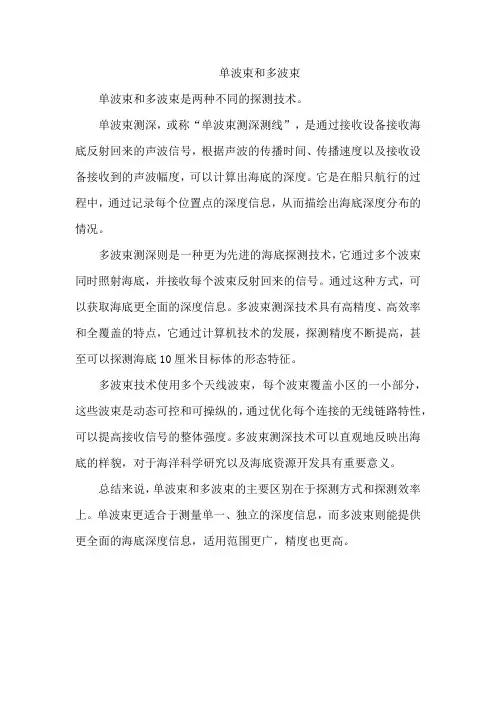 单波束和多波束

单波束和多波束是两种不同的探测技术。

单波束测深，或称“单波束测深测线”，是通过接收设备接收海底反射回来的声波信号，根据声波的传播时间、传播速度以及接收设备接收到的声波幅度，可以计算出海底的深度。它是在船只航行的过程中，通过记录每个位置点的深度信息，从而描绘出海底深度分布的情况。

多波束测深则是一种更为先进的海底探测技术，它通过多个波束同时照射海底，并接收每个波束反射回来的信号。通过这种方式，可以获取海底更全面的深度信息。多波束测深技术具有高精度、高效率和全覆盖的特点，它通过计算机技术的发展，探测精度不断提高，甚至可以探测海底 10 厘米目标体的形态特征。

多波束技术使用多个天线波束，每个波束覆盖小区的一小部分，这些波束是动态可控和可操纵的，通过优化每个连接的无线链路特性，可以提高接收信号的整体强度。多波束测深技术可以直观地反映出海底的样貌，对于海洋科学研究以及海底资源开发具有重要意义。

总结来说，单波束和多波束的主要区别在于探测方式和探测效率上。单波束更适合于测量单一、独立的深度信息，而多波束则能提供更全面的海底深度信息，适用范围更广，精度也更高。